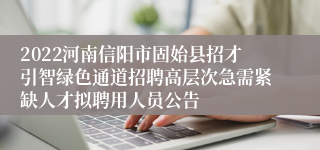 2022河南信阳市固始县招才引智绿色通道招聘高层次急需紧缺人才拟聘用人员公告